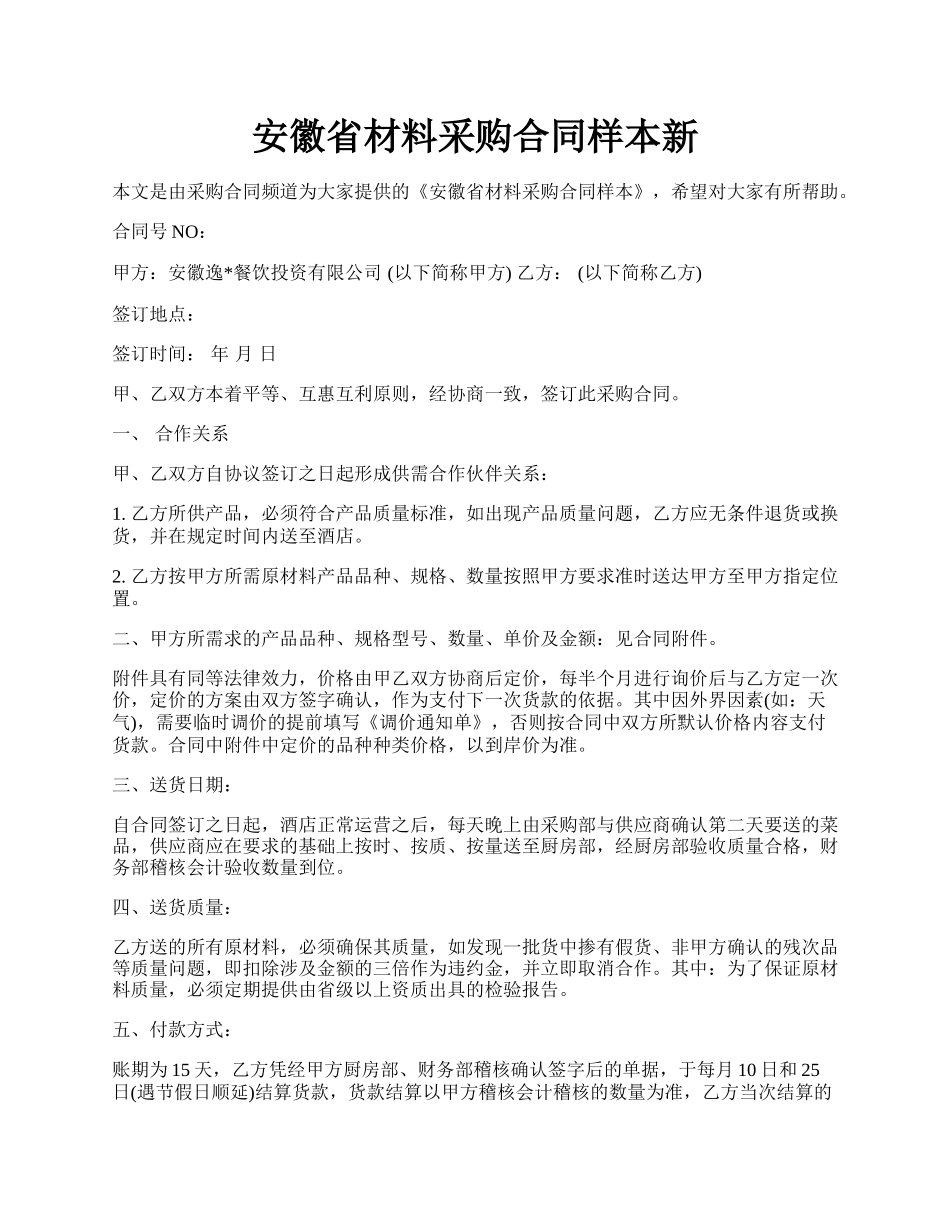 安徽省材料采购合同样本新

本文是由采购合同频道为大家提供的《安徽省材料采购合同样本》，希望对大家有所帮助。

合同号 NO：

甲方：安徽逸*餐饮投资有限公司 (以下简称甲方) 乙方： (以下简称乙方)

签订地点：

签订时间： 年 月 日

甲、乙双方本着平等、互惠互利原则，经协商一致，签订此采购合同。

一、 合作关系

甲、乙双方自协议签订之日起形成供需合作伙伴关系：

1. 乙方所供产品，必须符合产品质量标准，如出现产品质量问题，乙方应无条件退货或换货，并在规定时间内送至酒店。

2. 乙方按甲方所需原材料产品品种、规格、数量按照甲方要求准时送达甲方至甲方指定位置。

二、甲方所需求的产品品种、规格型号、数量、单价及金额：见合同附件。

附件具有同等法律效力，价格由甲乙双方协商后定价，每半个月进行询价后与乙方定一次价，定价的方案由双方签字确认，作为支付下一次货款的依据。其中因外界因素(如：天气)，需要临时调价的提前填写《调价通知单》，否则按合同中双方所默认价格内容支付货款。合同中附件中定价的品种种类价格，以到岸价为准。

三、送货日期：

自合同签订之日起，酒店正常运营之后，每天晚上由采购部与供应商确认第二天要送的菜品，供应商应在要求的基础上按时、按质、按量送至厨房部，经厨房部验收质量合格，财务部稽核会计验收数量到位。

四、送货质量：

乙方送的所有原材料，必须确保其质量，如发现一批货中掺有假货、非甲方确认的残次品等质量问题，即扣除涉及金额的三倍作为违约金，并立即取消合作。其中：为了保证原材料质量，必须定期提供由省级以上资质出具的检验报告。

五、付款方式：

账期为 15 天，乙方凭经甲方厨房部、财务部稽核确认签字后的单据，于每月 10 日和 25 日(遇节假日顺延)结算货款，货款结算以甲方稽核会计稽核的数量为准，乙方当次结算的